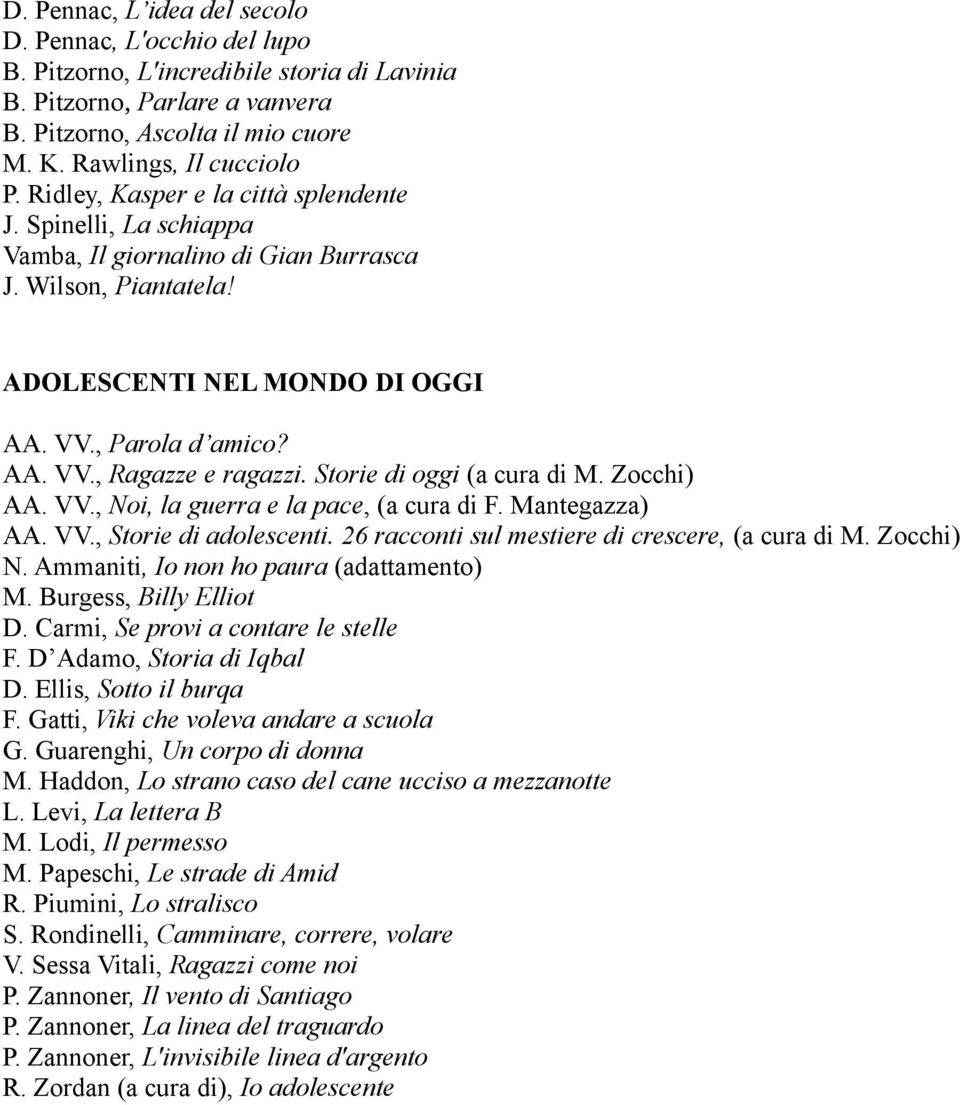 D. Pennac, L'idea del secolo
D. Pennac, L'occhio del lupo
B. Pitzorno, L'incredibile storia di Lavinia
B. Pitzorno, Parlare a vanvera
B. Pitzorno, Ascolta il mio cuore
M. K. Rawlings, Il cucciolo
P. Ridley, Kasper e la città splendente
J. Spinelli, La schiappa
Vamba, Il giornalino di Gian Burrasca
J. Wilson, Piantatela!

ADOLESCENTI NEL MONDO DI OGGI

AA. VV., Parola d'amico?
AA. VV., Ragazze e ragazzi. Storie di oggi (a cura di M. Zocchi)
AA. VV., Noi, la guerra e la pace, (a cura di F. Mantegazza)
AA. VV., Storie di adolescenti. 26 racconti sul mestiere di crescere, (a cura di M. Zocchi)
N. Ammaniti, Io non ho paura (adattamento)
M. Burgess, Billy Elliot
D. Carmi, Se provi a contare le stelle
F. D'Adamo, Storia di Iqbal
D. Ellis, Sotto il burqa
F. Gatti, Vìki che voleva andare a scuola
G. Guarenghi, Un corpo di donna
M. Haddon, Lo strano caso del cane ucciso a mezzanotte
L. Levi, La lettera B
M. Lodi, Il permesso
M. Papeschi, Le strade di Amid
R. Piumini, Lo stralisco
S. Rondinelli, Camminare, correre, volare
V. Sessa Vitali, Ragazzi come noi
P. Zannoner, Il vento di Santiago
P. Zannoner, La linea del traguardo
P. Zannoner, L'invisibile linea d'argento
R. Zordan (a cura di), Io adolescente